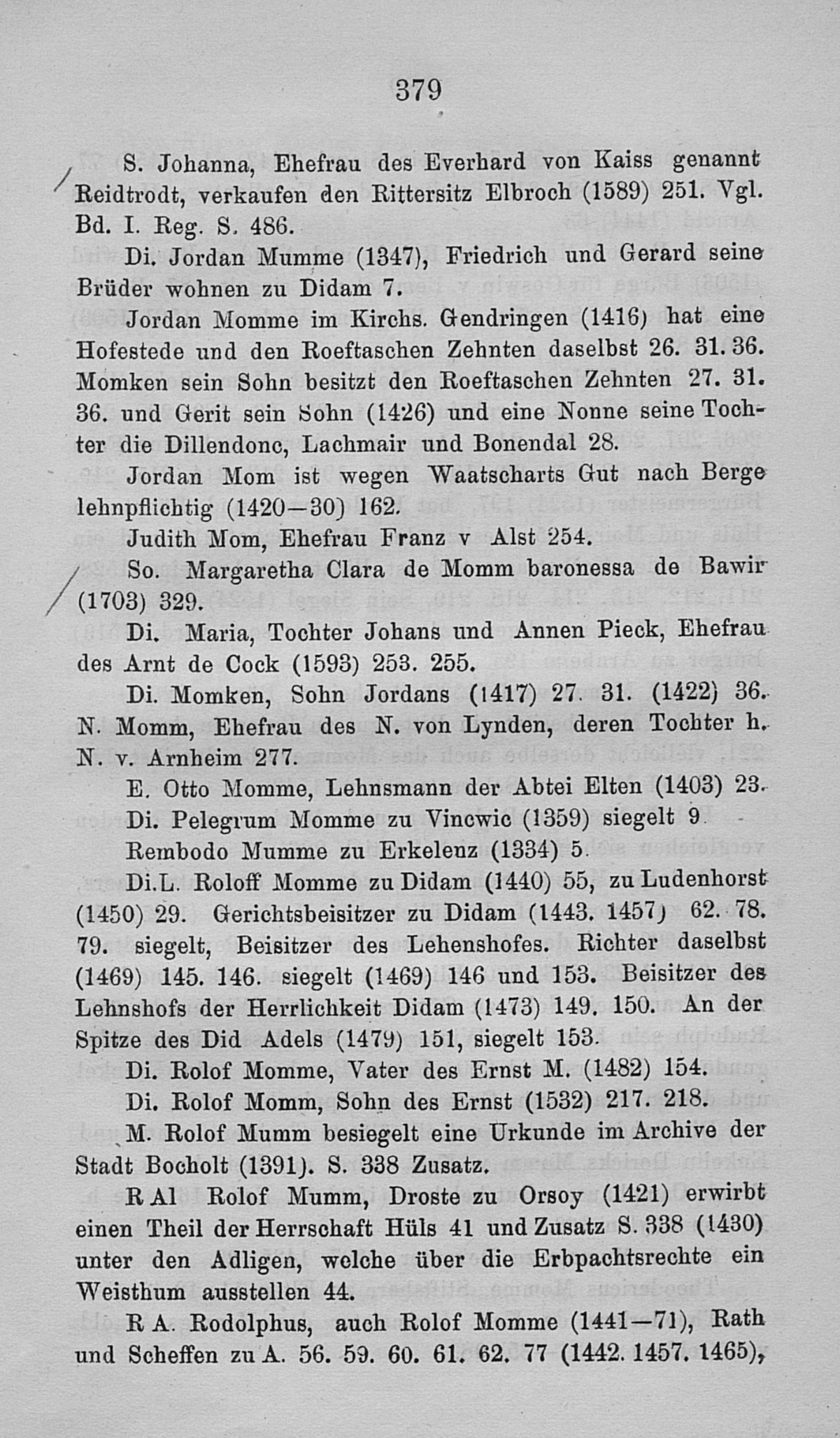 379

S. Johanna, Ehefrau des Everhard von Kaiss genannt Reidtrodt, verkaufen den Rittersitz Elbroch (1589) 251. Vgl. Bd. I. Reg. S. 486.

Di. Jordan Mumme (1347), Friedrich und Gerard seine Brüder wohnen zu Didam 7.

Jordan Momme im Kirchs. Gendringen (1416) hat eine Hofestede und den Roeftaschen Zehnten daselbst 26. 31. 36. Momken sein Sohn besitzt den Roeftaschen Zehnten 27. 31. 36. und Gerit sein Sohn (1426) und eine Nonne seine Tochter die Dillendonc, Lachmair und Bonendal 28.

Jordan Mom ist wegen Waatscharts Gut nach Berge lehnpflichtig (1420—30) 162.

Judith Mom, Ehefrau Franz v Alst 254.

So. Margaretha Clara de Momm baronessa de Bawir (1703) 329.

Di. Maria, Tochter Johans und Annen Pieck, Ehefrau des Arnt de Cock (1593) 253. 255.

Di. Momken, Sohn Jordans (1417) 27. 31. (1422) 36. N. Momm, Ehefrau des N. von Lynden, deren Tochter h. N. v. Arnheim 277.

E. Otto Momme, Lehnsmann der Abtei Elten (1403) 23.

Di. Pelegrum Momme zu Vincwic (1359) siegelt 9.

Rembodo Mumme zu Erkelenz (1334) 5.

Di.L. Roloff Momme zu Didam (1440) 55, zu Ludenhorst (1450) 29. Gerichtsbeisitzer zu Didam (1443. 1457) 62. 78. 79. siegelt, Beisitzer des Lehenshofes. Richter daselbst (1469) 145. 146. siegelt (1469) 146 und 153. Beisitzer des Lehnshofs der Herrlichkeit Didam (1473) 149. 150. An der Spitze des Did Adels (1479) 151, siegelt 153.

Di. Rolof Momme, Vater des Ernst M. (1482) 154.

Di. Rolof Momm, Sohn des Ernst (1532) 217. 218.

M. Rolof Mumm besiegelt eine Urkunde im Archive der Stadt Bocholt (1391). S. 338 Zusatz.

R Al Rolof Mumm, Droste zu Orsoy (1421) erwirbt einen Theil der Herrschaft Hüls 41 und Zusatz S. 338 (1430) unter den Adligen, welche über die Erbpachtsrechte ein Weisthum ausstellen 44.

R A. Rodolphus, auch Rolof Momme (1441—71), Rath und Scheffen zu A. 56. 59. 60. 61. 62. 77 (1442. 1457. 1465),